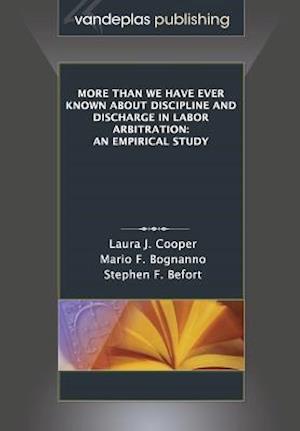 vandeplas publishing

MORE THAN WE HAVE EVER KNOWN ABOUT DISCIPLINE AND DISCHARGE IN LABOR ARBITRATION: AN EMPIRICAL STUDY

Laura J. Cooper
Mario F. Bognanno
Stephen F. Befort